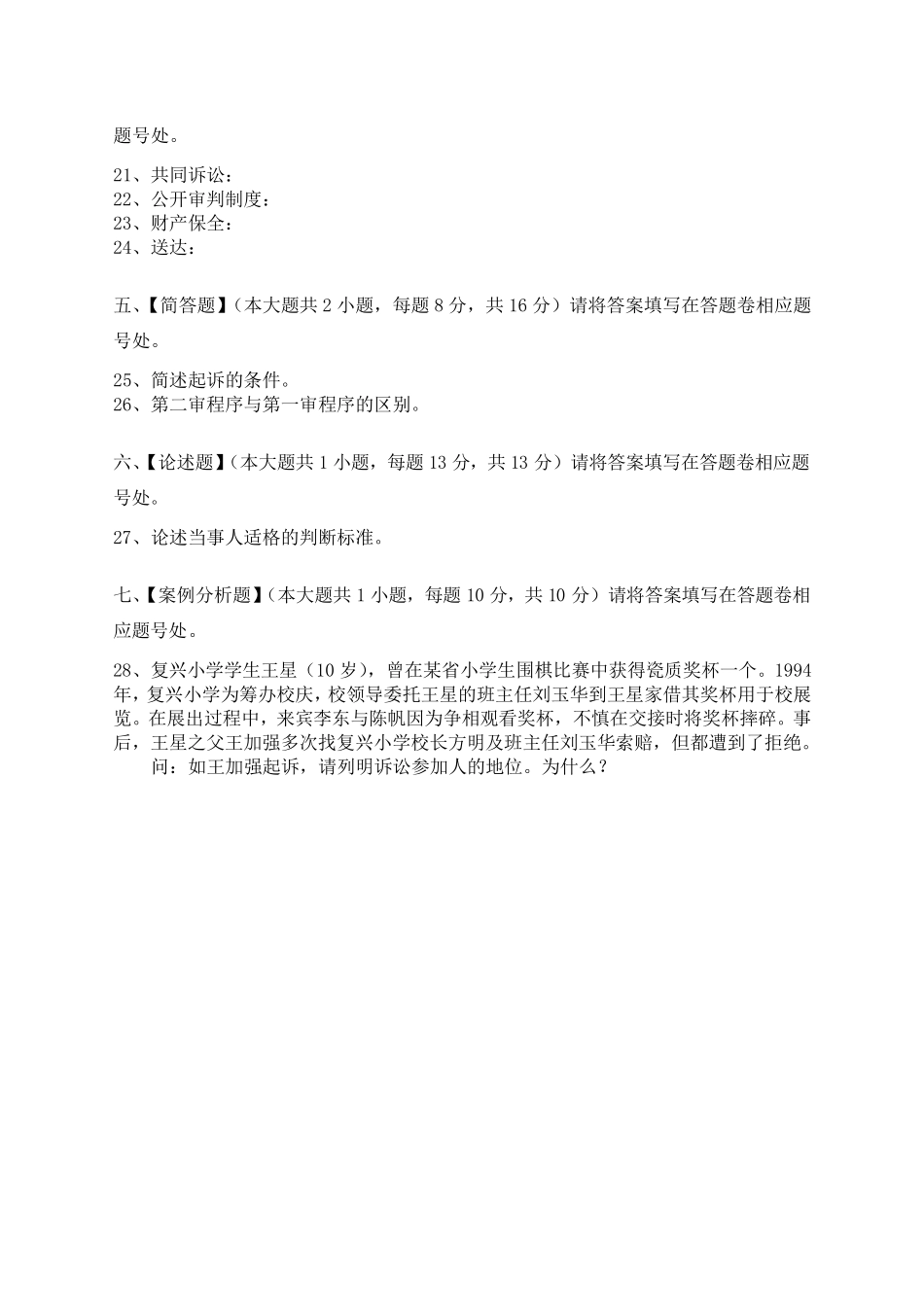 题号处。

21、共同诉讼：
22、公开审判制度：
23、财产保全：
24、送达：

五、【简答题】（本大题共 2 小题，每题 8 分，共 16 分）请将答案填写在答题卷相应题号处。

25、简述起诉的条件。
26、第二审程序与第一审程序的区别。

六、【论述题】（本大题共 1 小题，每题 13 分，共 13 分）请将答案填写在答题卷相应题号处。

27、论述当事人适格的判断标准。

七、【案例分析题】（本大题共 1 小题，每题 10 分，共 10 分）请将答案填写在答题卷相应题号处。

28、复兴小学学生王星（10 岁），曾在某省小学生围棋比赛中获得瓷质奖杯一个。1994 年，复兴小学为筹办校庆，校领导委托王星的班主任刘玉华到王星家借其奖杯用于校展览。在展出过程中，来宾李东与陈帆因为争相观看奖杯，不慎在交接时将奖杯摔碎。事后，王星之父王加强多次找复兴小学校长方明及班主任刘玉华索赔，但都遭到了拒绝。
问：如王加强起诉，请列明诉讼参加人的地位。为什么？